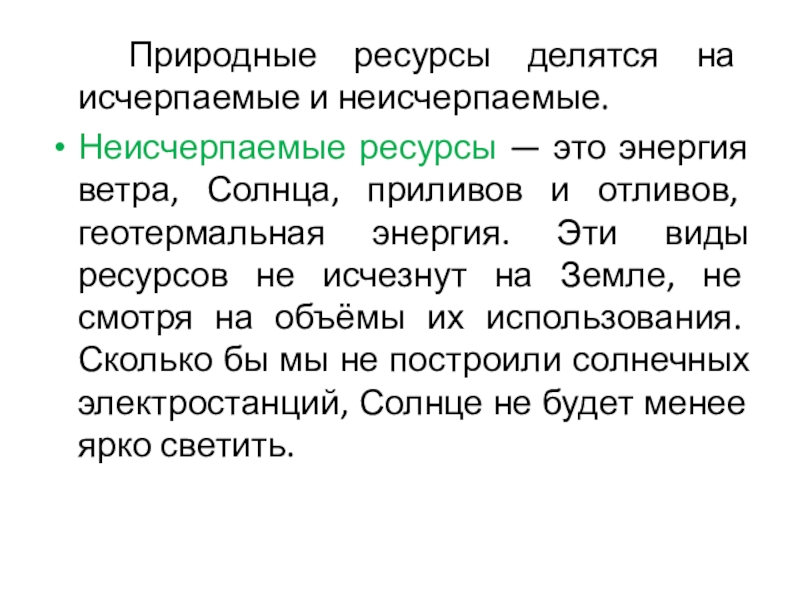 Природные ресурсы делятся на исчерпаемые и неисчерпаемые.

• Неисчерпаемые ресурсы — это энергия ветра, Солнца, приливов и отливов, геотермальная энергия. Эти виды ресурсов не исчезнут на Земле, не смотря на объёмы их использования. Сколько бы мы не построили солнечных электростанций, Солнце не будет менее ярко светить.